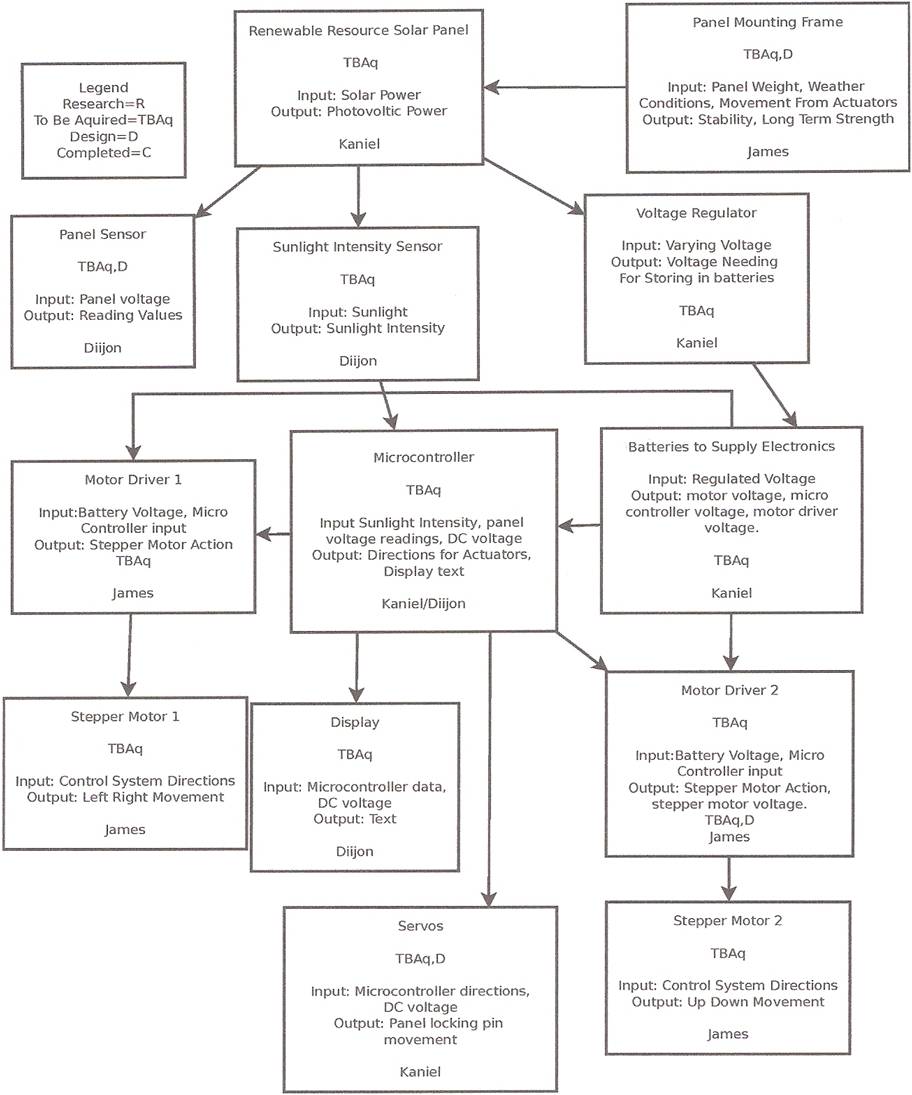 Legend
Research=R
To Be Aquired=TBAq
Design=D
Completed=C

Renewable Resource Solar Panel

TBAq

Input: Solar Power
Output: Photovoltic Power

Kaniel

Panel Mounting Frame

TBAq,D

Input: Panel Weight, Weather Conditions, Movement From Actuators
Output: Stability, Long Term Strength

James

Panel Sensor

TBAq,D

Input: Panel voltage
Output: Reading Values

Diijon

Sunlight Intensity Sensor

TBAq

Input: Sunlight
Output: Sunlight Intensity

Diijon

Voltage Regulator

Input: Varying Voltage
Output: Voltage Needing For Storing in batteries

TBAq

Kaniel

Motor Driver 1

Input:Battery Voltage, Micro Controller input
Output: Stepper Motor Action
TBAq

James

Microcontroller

TBAq

Input Sunlight Intensity, panel voltage readings, DC voltage
Output: Directions for Actuators, Display text

Kaniel/Diijon

Batteries to Supply Electronics

Input: Regulated Voltage
Output: motor voltage, micro controller voltage, motor driver voltage.

TBAq

Kaniel

Stepper Motor 1

TBAq

Input: Control System Directions
Output: Left Right Movement

James

Display

TBAq

Input: Microcontroller data, DC voltage
Output: Text

Diijon

Motor Driver 2

TBAq

Input:Battery Voltage, Micro Controller input
Output: Stepper Motor Action, stepper motor voltage.
TBAq,D
James

Servos

TBAq,D

Input: Microcontroller directions, DC voltage
Output: Panel locking pin movement

Kaniel

Stepper Motor 2

TBAq

Input: Control System Directions
Output: Up Down Movement

James